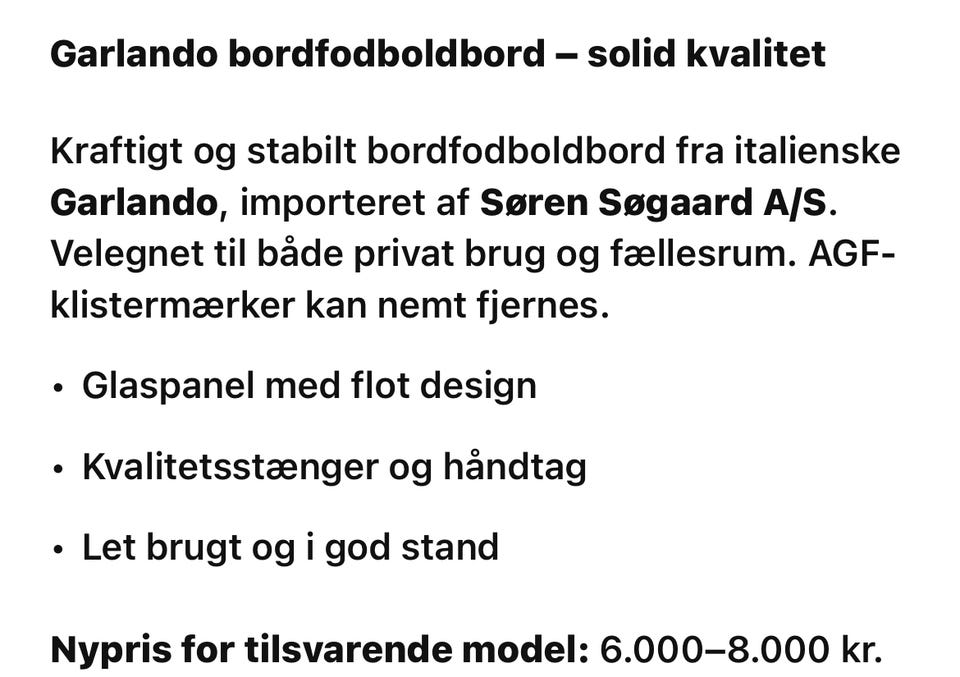 Garlando bordfodboldbord – solid kvalitet

Kraftigt og stabilt bordfodboldbord fra italienske Garlando, importeret af Søren Søgaard A/S. Velegnet til både privat brug og fællesrum. AGF-klistermærker kan nemt fjernes.

• Glaspanel med flot design

• Kvalitetsstænger og håndtag

• Let brugt og i god stand

Nypris for tilsvarende model: 6.000–8.000 kr.